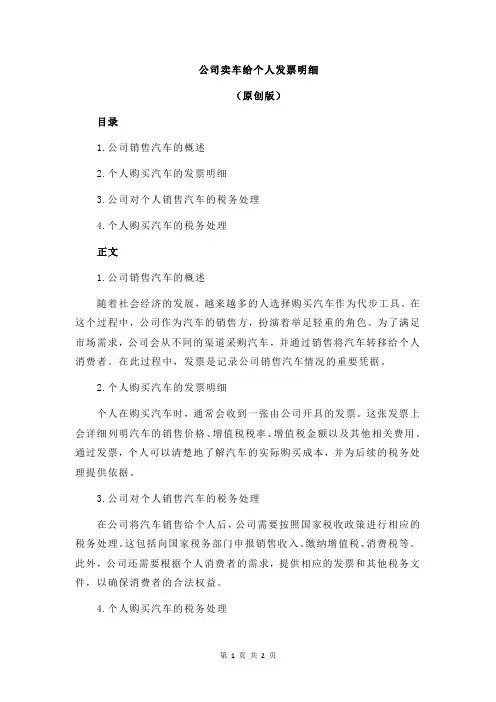 公司卖车给个人发票明细

（原创版）

目录

1.公司销售汽车的概述

2.个人购买汽车的发票明细

3.公司对个人销售汽车的税务处理

4.个人购买汽车的税务处理

正文

1.公司销售汽车的概述

随着社会经济的发展，越来越多的人选择购买汽车作为代步工具。在这个过程中，公司作为汽车的销售方，扮演着举足轻重的角色。为了满足市场需求，公司会从不同的渠道采购汽车，并通过销售将汽车转移给个人消费者。在此过程中，发票是记录公司销售汽车情况的重要凭据。

2.个人购买汽车的发票明细

个人在购买汽车时，通常会收到一张由公司开具的发票。这张发票上会详细列明汽车的销售价格、增值税税率、增值税金额以及其他相关费用。通过发票，个人可以清楚地了解汽车的实际购买成本，并为后续的税务处理提供依据。

3.公司对个人销售汽车的税务处理

在公司将汽车销售给个人后，公司需要按照国家税收政策进行相应的税务处理。这包括向国家税务部门申报销售收入、缴纳增值税、消费税等。此外，公司还需要根据个人消费者的需求，提供相应的发票和其他税务文件，以确保消费者的合法权益。

4.个人购买汽车的税务处理

第 1 页 共 2 页